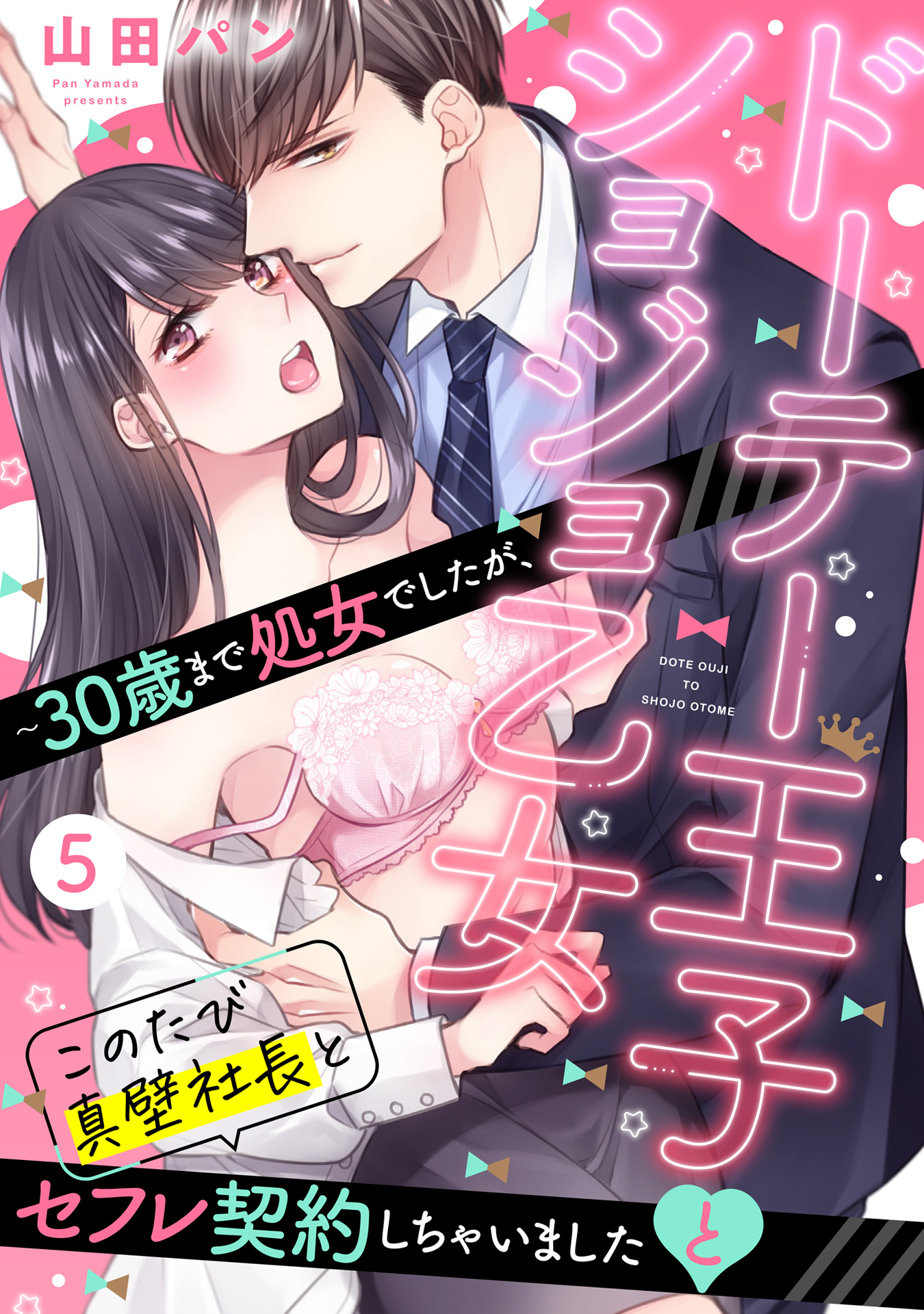 山田パン
Pan Yamada
presents

ドーテー王子とショジョ乙女

DOTE OUJI
TO
SHOJO OTOME

~30歳まで処女でしたが、

5

このたび真壁社長と

セフレ契約しちゃいました